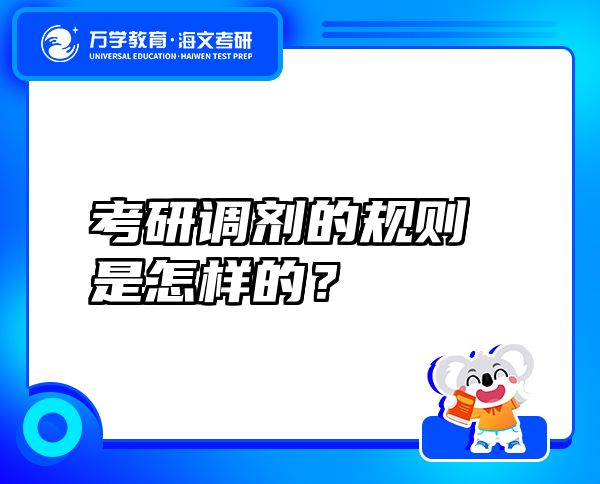 万学教育·海文考研
UNIVERSAL EDUCATION·HAIWEN TEST PREP

考研调剂的规则是怎样的？